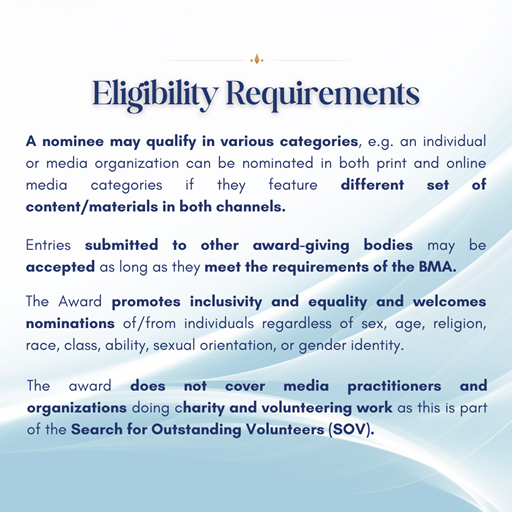 Eligibility Requirements

A nominee may qualify in various categories, e.g. an individual or media organization can be nominated in both print and online media categories if they feature different set of content/materials in both channels.

Entries submitted to other award-giving bodies may be accepted as long as they meet the requirements of the BMA.

The Award promotes inclusivity and equality and welcomes nominations of/from individuals regardless of sex, age, religion, race, class, ability, sexual orientation, or gender identity.

The award does not cover media practitioners and organizations doing charity and volunteering work as this is part of the Search for Outstanding Volunteers (SOV).